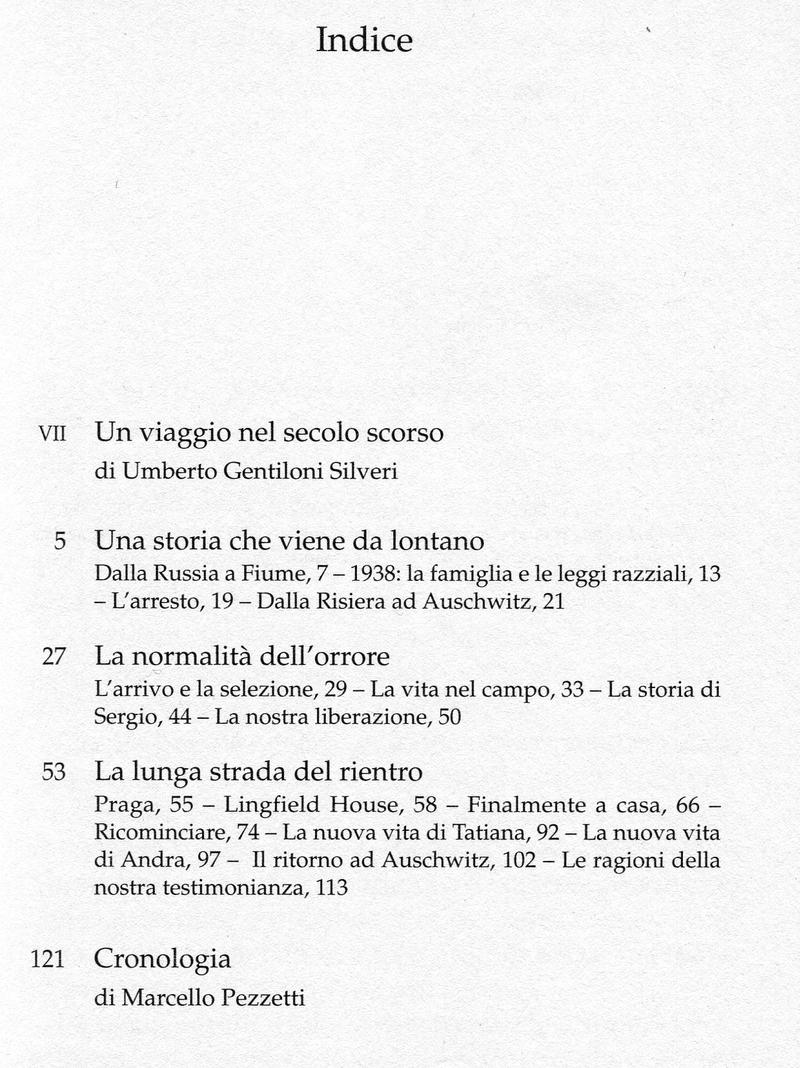 Indice

VII Un viaggio nel secolo scorso
di Umberto Gentiloni Silveri

5 Una storia che viene da lontano
Dalla Russia a Fiume, 7 – 1938: la famiglia e le leggi razziali, 13 – L'arresto, 19 – Dalla Risiera ad Auschwitz, 21

27 La normalità dell'orrore
L'arrivo e la selezione, 29 – La vita nel campo, 33 – La storia di Sergio, 44 – La nostra liberazione, 50

53 La lunga strada del rientro
Praga, 55 – Lingfield House, 58 – Finalmente a casa, 66 – Ricominciare, 74 – La nuova vita di Tatiana, 92 – La nuova vita di Andra, 97 – Il ritorno ad Auschwitz, 102 – Le ragioni della nostra testimonianza, 113

121 Cronologia
di Marcello Pezzetti